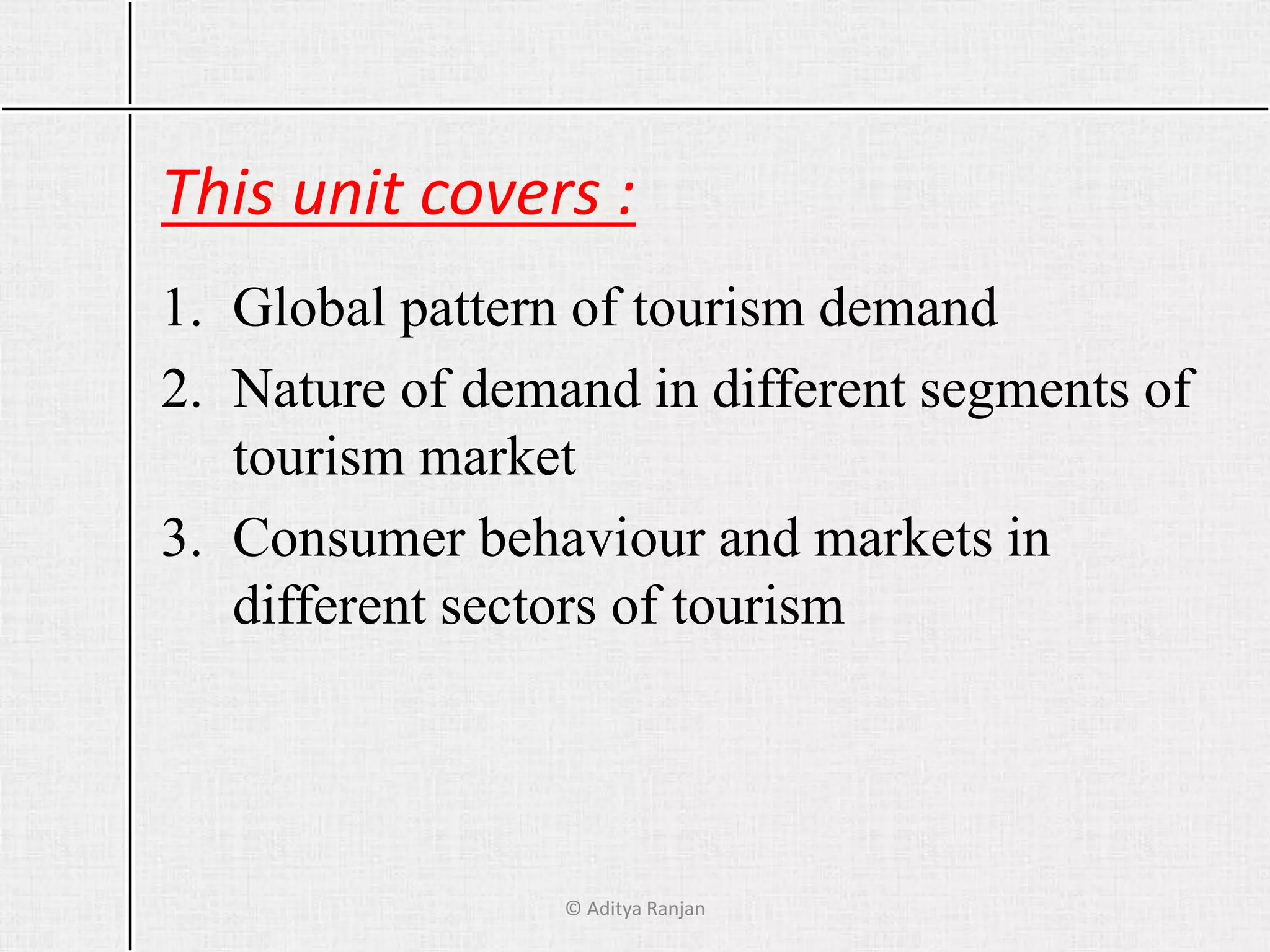 This unit covers :

1. Global pattern of tourism demand
2. Nature of demand in different segments of tourism market
3. Consumer behaviour and markets in different sectors of tourism

© Aditya Ranjan